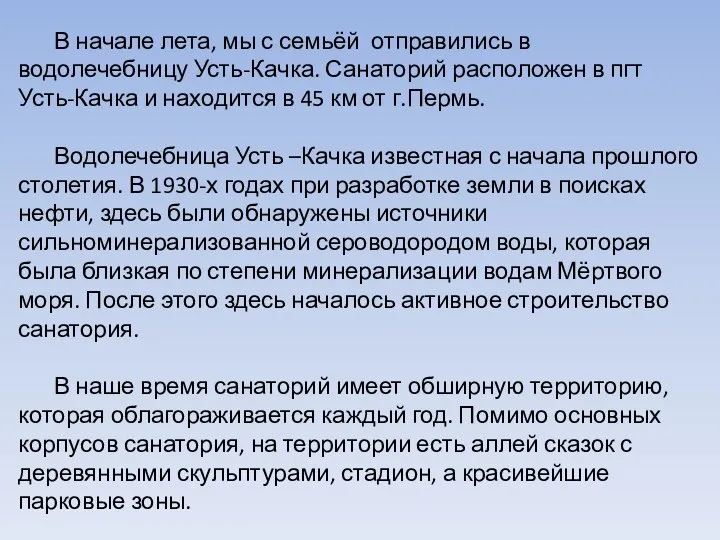 В начале лета, мы с семьёй отправились в водолечебницу Усть-Качка. Санаторий расположен в пгт Усть-Качка и находится в 45 км от г.Пермь.

Водолечебница Усть –Качка известная с начала прошлого столетия. В 1930-х годах при разработке земли в поисках нефти, здесь были обнаружены источники сильноминерализованной сероводородом воды, которая была близкая по степени минерализации водам Мёртвого моря. После этого здесь началось активное строительство санатория.

В наше время санаторий имеет обширную территорию, которая облагораживается каждый год. Помимо основных корпусов санатория, на территории есть аллей сказок с деревянными скульптурами, стадион, а красивейшие парковые зоны.